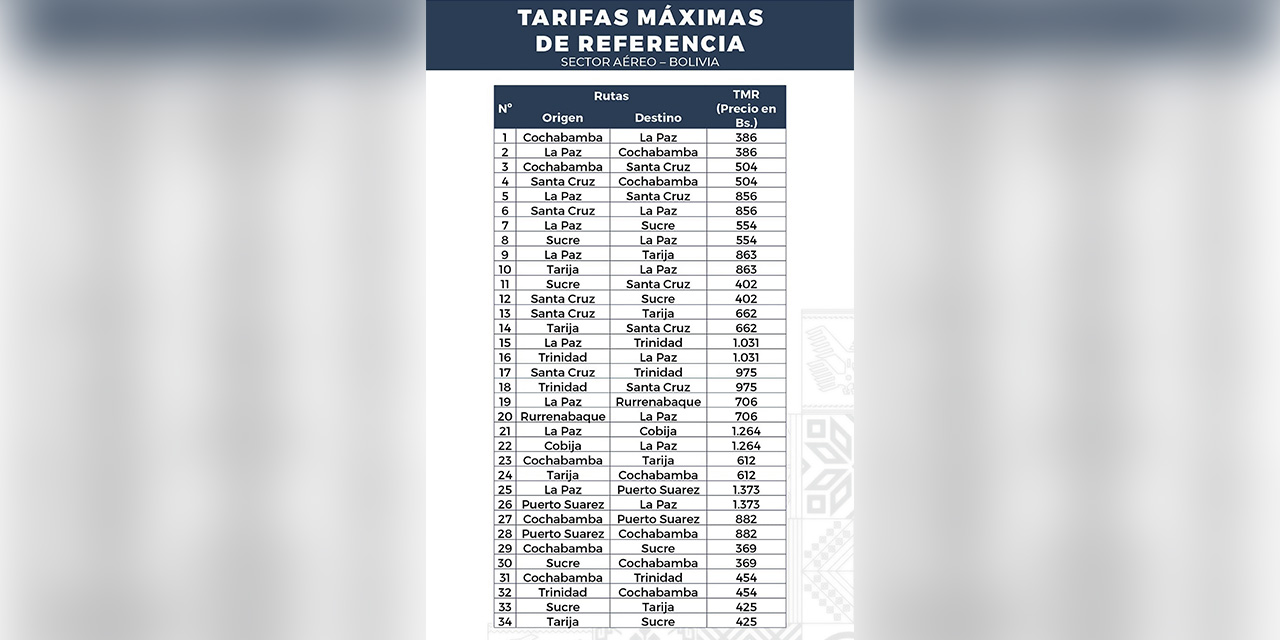 TARIFAS MÁXIMAS DE REFERENCIA
SECTOR AÉREO – BOLIVIA

| N° | Rutas Origen | Rutas Destino | TMR (Precio en Bs.) |
|---|---|---|---|
| 1 | Cochabamba | La Paz | 386 |
| 2 | La Paz | Cochabamba | 386 |
| 3 | Cochabamba | Santa Cruz | 504 |
| 4 | Santa Cruz | Cochabamba | 504 |
| 5 | La Paz | Santa Cruz | 856 |
| 6 | Santa Cruz | La Paz | 856 |
| 7 | La Paz | Sucre | 554 |
| 8 | Sucre | La Paz | 554 |
| 9 | La Paz | Tarija | 863 |
| 10 | Tarija | La Paz | 863 |
| 11 | Sucre | Santa Cruz | 402 |
| 12 | Santa Cruz | Sucre | 402 |
| 13 | Santa Cruz | Tarija | 662 |
| 14 | Tarija | Santa Cruz | 662 |
| 15 | La Paz | Trinidad | 1.031 |
| 16 | Trinidad | La Paz | 1.031 |
| 17 | Santa Cruz | Trinidad | 975 |
| 18 | Trinidad | Santa Cruz | 975 |
| 19 | La Paz | Rurrenabaque | 706 |
| 20 | Rurrenabaque | La Paz | 706 |
| 21 | La Paz | Cobija | 1.264 |
| 22 | Cobija | La Paz | 1.264 |
| 23 | Cochabamba | Tarija | 612 |
| 24 | Tarija | Cochabamba | 612 |
| 25 | La Paz | Puerto Suarez | 1.373 |
| 26 | Puerto Suarez | La Paz | 1.373 |
| 27 | Cochabamba | Puerto Suarez | 882 |
| 28 | Puerto Suarez | Cochabamba | 882 |
| 29 | Cochabamba | Sucre | 369 |
| 30 | Sucre | Cochabamba | 369 |
| 31 | Cochabamba | Trinidad | 454 |
| 32 | Trinidad | Cochabamba | 454 |
| 33 | Sucre | Tarija | 425 |
| 34 | Tarija | Sucre | 425 |